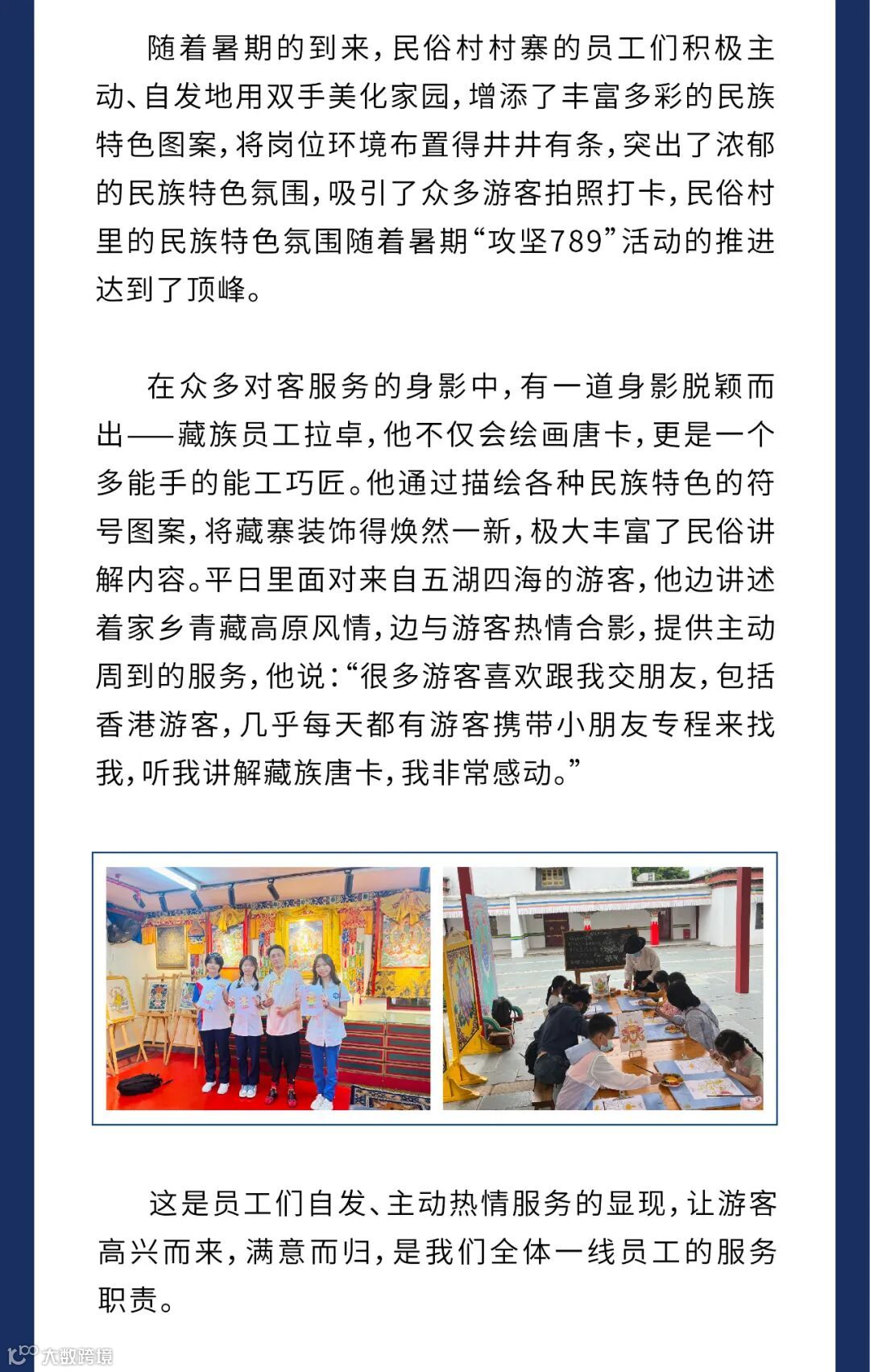 随着暑期的到来，民俗村村寨的员工们积极主动、自发地用双手美化家园，增添了丰富多彩的民族特色图案，将岗位环境布置得井井有条，突出了浓郁的民族特色氛围，吸引了众多游客拍照打卡，民俗村里的民族特色氛围随着暑期“攻坚789”活动的推进达到了顶峰。

在众多对客服务的身影中，有一道身影脱颖而出——藏族员工拉卓，他不仅会绘画唐卡，更是一个多能手的能工巧匠。他通过描绘各种民族特色的符号图案，将藏寨装饰得焕然一新，极大丰富了民俗讲解内容。平日里面对来自五湖四海的游客，他边讲述着家乡青藏高原风情，边与游客热情合影，提供主动周到的服务，他说：“很多游客喜欢跟我交朋友，包括香港游客，几乎每天都有游客携带小朋友专程来找我，听我讲解藏族唐卡，我非常感动。”

这是员工们自发、主动热情服务的显现，让游客高兴而来，满意而归，是我们全体一线员工的服务职责。

大数跨境